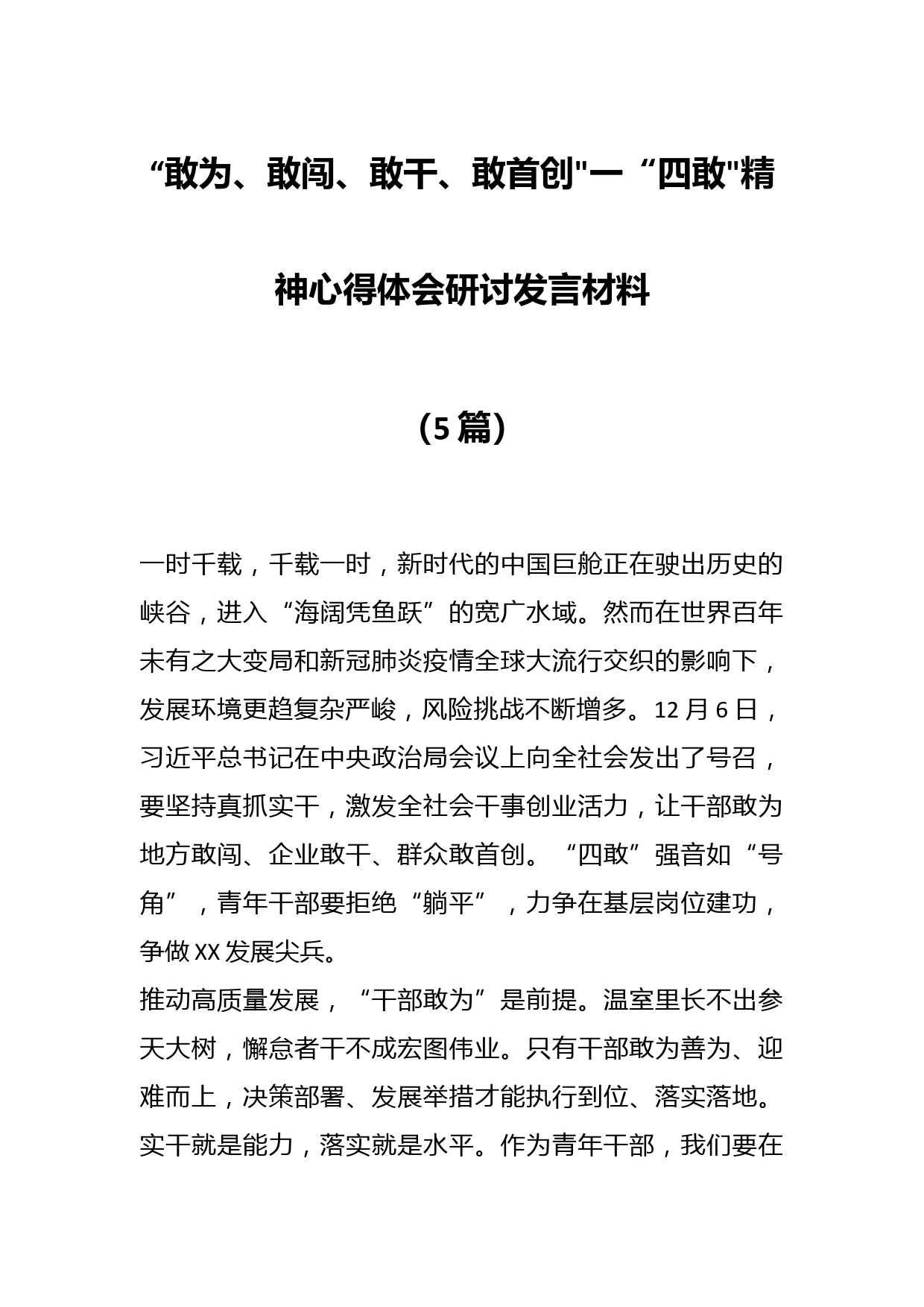 “敢为、敢闯、敢干、敢首创"一“四敢"精神心得体会研讨发言材料

（5篇）

一时千载，千载一时，新时代的中国巨舱正在驶出历史的峡谷，进入“海阔凭鱼跃”的宽广水域。然而在世界百年未有之大变局和新冠肺炎疫情全球大流行交织的影响下，发展环境更趋复杂严峻，风险挑战不断增多。12月6日，习近平总书记在中央政治局会议上向全社会发出了号召，要坚持真抓实干，激发全社会干事创业活力，让干部敢为地方敢闯、企业敢干、群众敢首创。“四敢”强音如“号角”，青年干部要拒绝“躺平”，力争在基层岗位建功，争做XX发展尖兵。

推动高质量发展，“干部敢为”是前提。温室里长不出参天大树，懈怠者干不成宏图伟业。只有干部敢为善为、迎难而上，决策部署、发展举措才能执行到位、落实落地。实干就是能力，落实就是水平。作为青年干部，我们要在